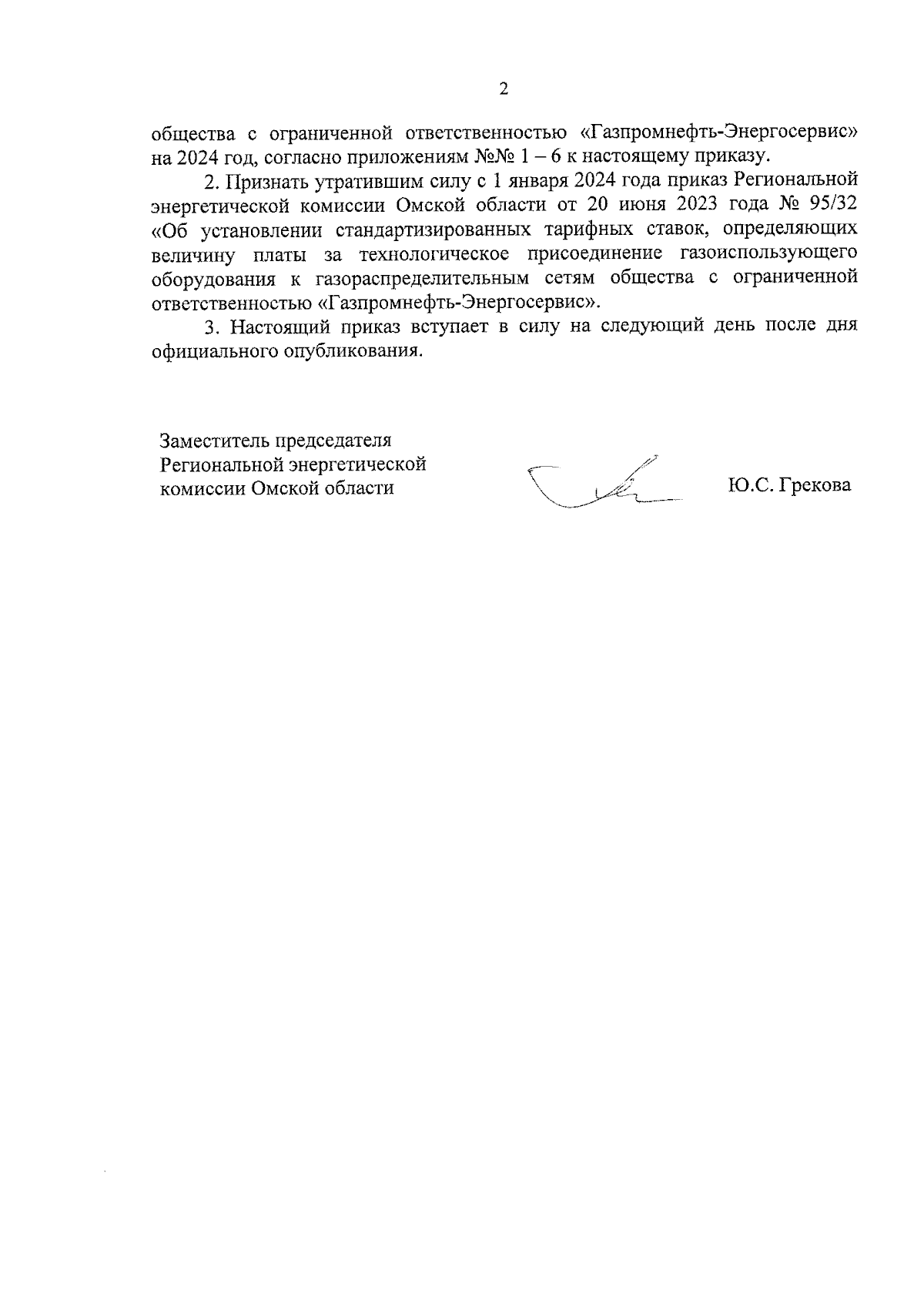 2

общества с ограниченной ответственностью «Газпромнефть-Энергосервис» на 2024 год, согласно приложениям №№ 1 – 6 к настоящему приказу.

2. Признать утратившим силу с 1 января 2024 года приказ Региональной энергетической комиссии Омской области от 20 июня 2023 года № 95/32 «Об установлении стандартизированных тарифных ставок, определяющих величину платы за технологическое присоединение газоиспользующего оборудования к газораспределительным сетям общества с ограниченной ответственностью «Газпромнефть-Энергосервис».

3. Настоящий приказ вступает в силу на следующий день после дня официального опубликования.

Заместитель председателя
Региональной энергетической
комиссии Омской области

Ю.С. Грекова